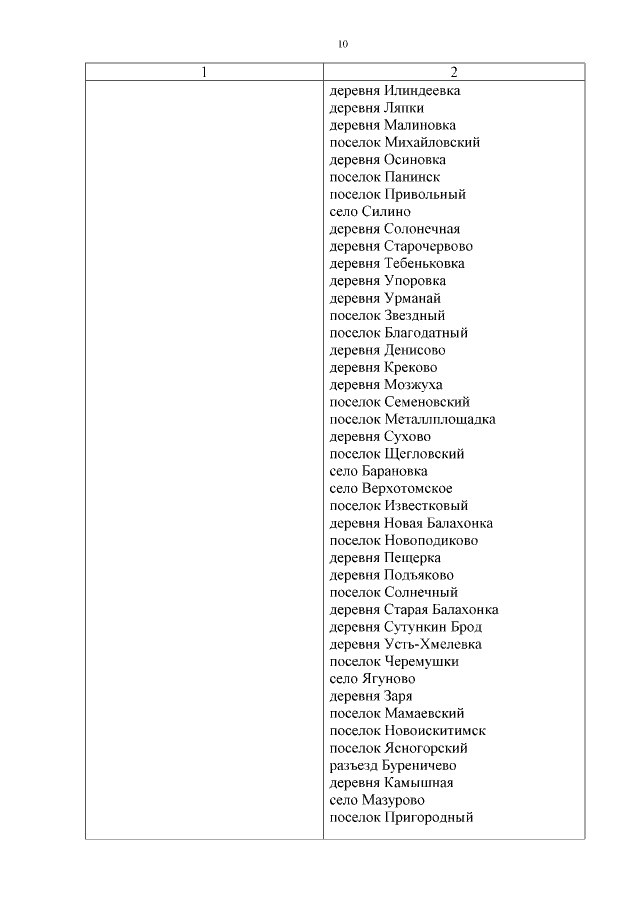 10

| 1 | 2 |
|---|---|
| | деревня Илиндеевка<br>деревня Ляпки<br>деревня Малиновка<br>поселок Михайловский<br>деревня Осиновка<br>поселок Панинск<br>поселок Привольный<br>село Силино<br>деревня Солонечная<br>деревня Старочервово<br>деревня Тебеньковка<br>деревня Упоровка<br>деревня Урманай<br>поселок Звездный<br>поселок Благодатный<br>деревня Денисово<br>деревня Креково<br>деревня Мозжуха<br>поселок Семеновский<br>поселок Металлплощадка<br>деревня Сухово<br>поселок Щегловский<br>село Барановка<br>село Верхотомское<br>поселок Известковый<br>деревня Новая Балахонка<br>поселок Новоподиково<br>деревня Пещерка<br>деревня Подъяково<br>поселок Солнечный<br>деревня Старая Балахонка<br>деревня Сутункин Брод<br>деревня Усть-Хмелевка<br>поселок Черемушки<br>село Ягуново<br>деревня Заря<br>поселок Мамаевский<br>поселок Новоискитимск<br>поселок Ясногорский<br>разъезд Буреничево<br>деревня Камышная<br>село Мазурово<br>поселок Пригородный |